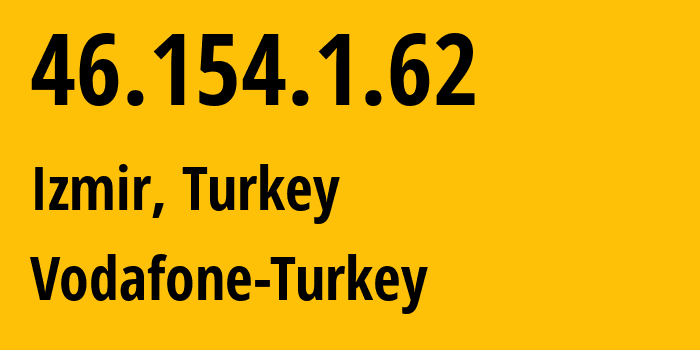 46.154.1.62

Izmir, Turkey

Vodafone-Turkey